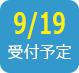 9/19
受付予定